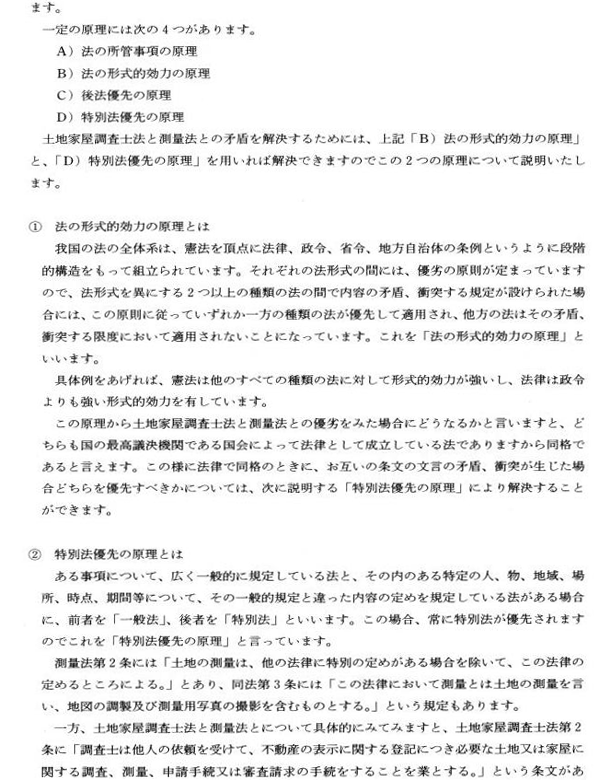 ます。

一定の原理には次の４つがあります。

Ａ）法の所管事項の原理

Ｂ）法の形式的効力の原理

Ｃ）後法優先の原理

Ｄ）特別法優先の原理

土地家屋調査士法と測量法との矛盾を解決するためには、上記「Ｂ）法の形式的効力の原理」と、「Ｄ）特別法優先の原理」を用いれば解決できますのでこの２つの原理について説明いたします。

① 法の形式的効力の原理とは

我国の法の全体系は、憲法を頂点に法律、政令、省令、地方自治体の条例というように段階的構造をもって組立られています。それぞれの法形式の間には、優劣の原則が定まっていますので、法形式を異にする２つ以上の種類の法の間で内容の矛盾、衝突する規定が設けられた場合には、この原則に従っていずれか一方の種類の法が優先して適用され、他方の法はその矛盾、衝突する限度において適用されないことになっています。これを「法の形式的効力の原理」といいます。

具体例をあげれば、憲法は他のすべての種類の法に対して形式的効力が強いし、法律は政令よりも強い形式的効力を有しています。

この原理から土地家屋調査士法と測量法との優劣をみた場合にどうなるかと言いますと、どちらも国の最高議決機関である国会によって法律として成立している法でありますから同格であると言えます。この様に法律で同格のときに、お互いの条文の文言の矛盾、衝突が生じた場合どちらを優先すべきかについては、次に説明する「特別法優先の原理」により解決することができます。

② 特別法優先の原理とは

ある事項について、広く一般的に規定している法と、その内のある特定の人、物、地域、場所、時点、期間等について、その一般的規定と違った内容の定めを規定している法がある場合に、前者を「一般法」、後者を「特別法」といいます。この場合、常に特別法が優先されますのでこれを「特別法優先の原理」と言っています。

測量法第２条には「土地の測量は、他の法律に特別の定めがある場合を除いて、この法律の定めるところによる。」とあり、同法第３条には「この法律において測量とは土地の測量を言い、地図の調製及び測量用写真の撮影を含むものとする。」という規定もあります。

一方、土地家屋調査士法と測量法とについて具体的にみてみますと、土地家屋調査士法第２条に「調査士は他人の依頼を受けて、不動産の表示に関する登記につき必要な土地又は家屋に関する調査、測量、申請手続又は審査請求の手続をすることを業とする。」という条文があ